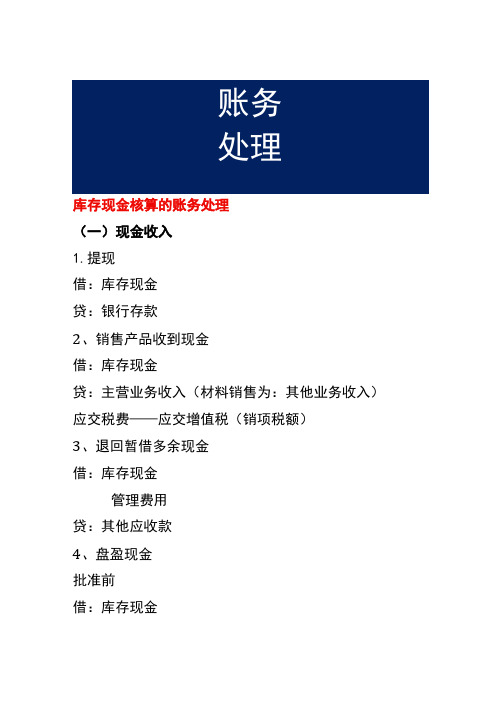 账务
处理

库存现金核算的账务处理

（一）现金收入

1. 提现

借：库存现金

贷：银行存款

2、销售产品收到现金

借：库存现金

贷：主营业务收入（材料销售为：其他业务收入）

应交税费——应交增值税（销项税额）

3、退回暂借多余现金

借：库存现金

管理费用

贷：其他应收款

4、盘盈现金

批准前

借：库存现金